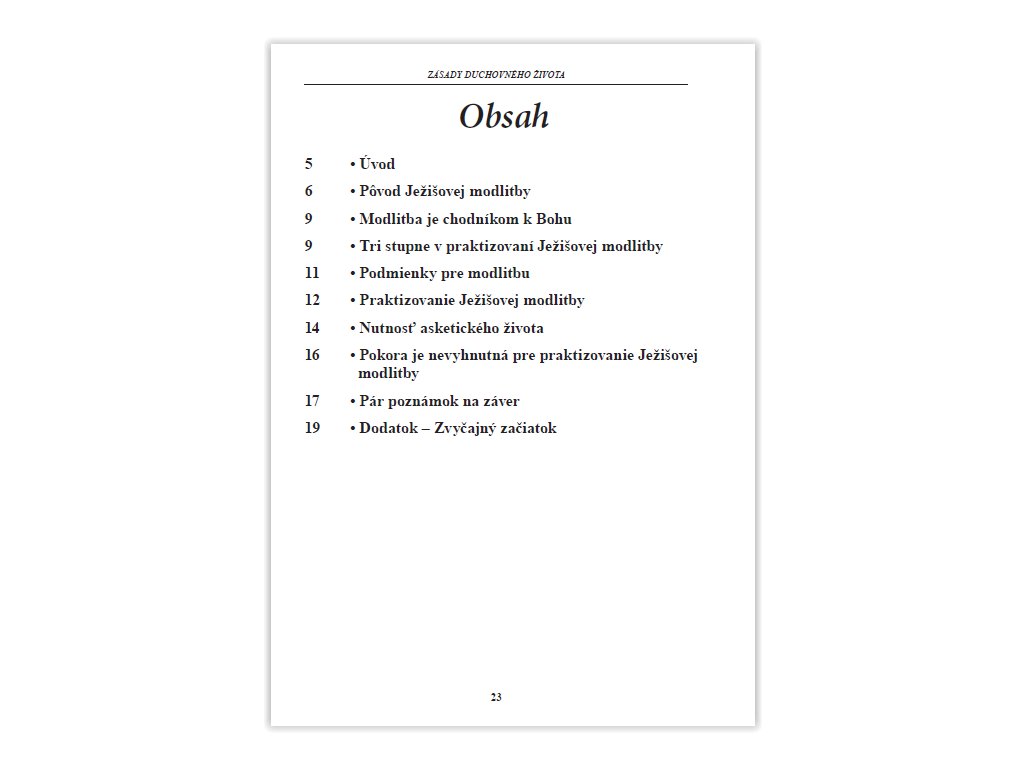 ZÁSADY DUCHOVNÉHO ŽIVOTA

Obsah

5 • Úvod
6 • Pôvod Ježišovej modlitby
9 • Modlitba je chodníkom k Bohu
9 • Tri stupne v praktizovaní Ježišovej modlitby
11 • Podmienky pre modlitbu
12 • Praktizovanie Ježišovej modlitby
14 • Nutnosť asketického života
16 • Pokora je nevyhnutná pre praktizovanie Ježišovej modlitby
17 • Pár poznámok na záver
19 • Dodatok – Zvyčajný začiatok

23